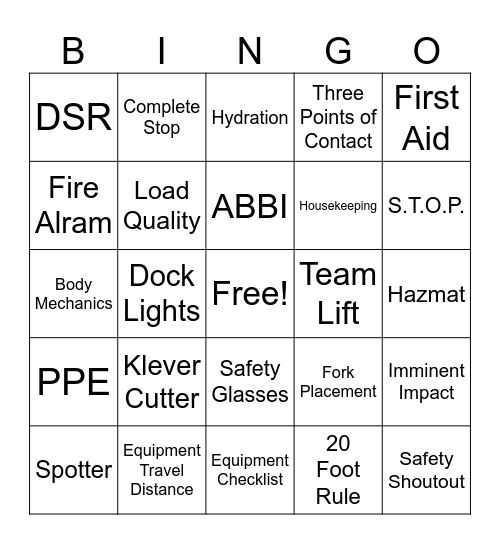 | B | I | N | G | O |
|---|---|---|---|---|
| DSR | Complete Stop | Hydration | Three Points of Contact | First Aid |
| Fire Alram | Load Quality | ABBI | Housekeeping | S.T.O.P. |
| Body Mechanics | Dock Lights | Free! | Team Lift | Hazmat |
| PPE | Klever Cutter | Safety Glasses | Fork Placement | Imminent Impact |
| Spotter | Equipment Travel Distance | Equipment Checklist | 20 Foot Rule | Safety Shoutout |